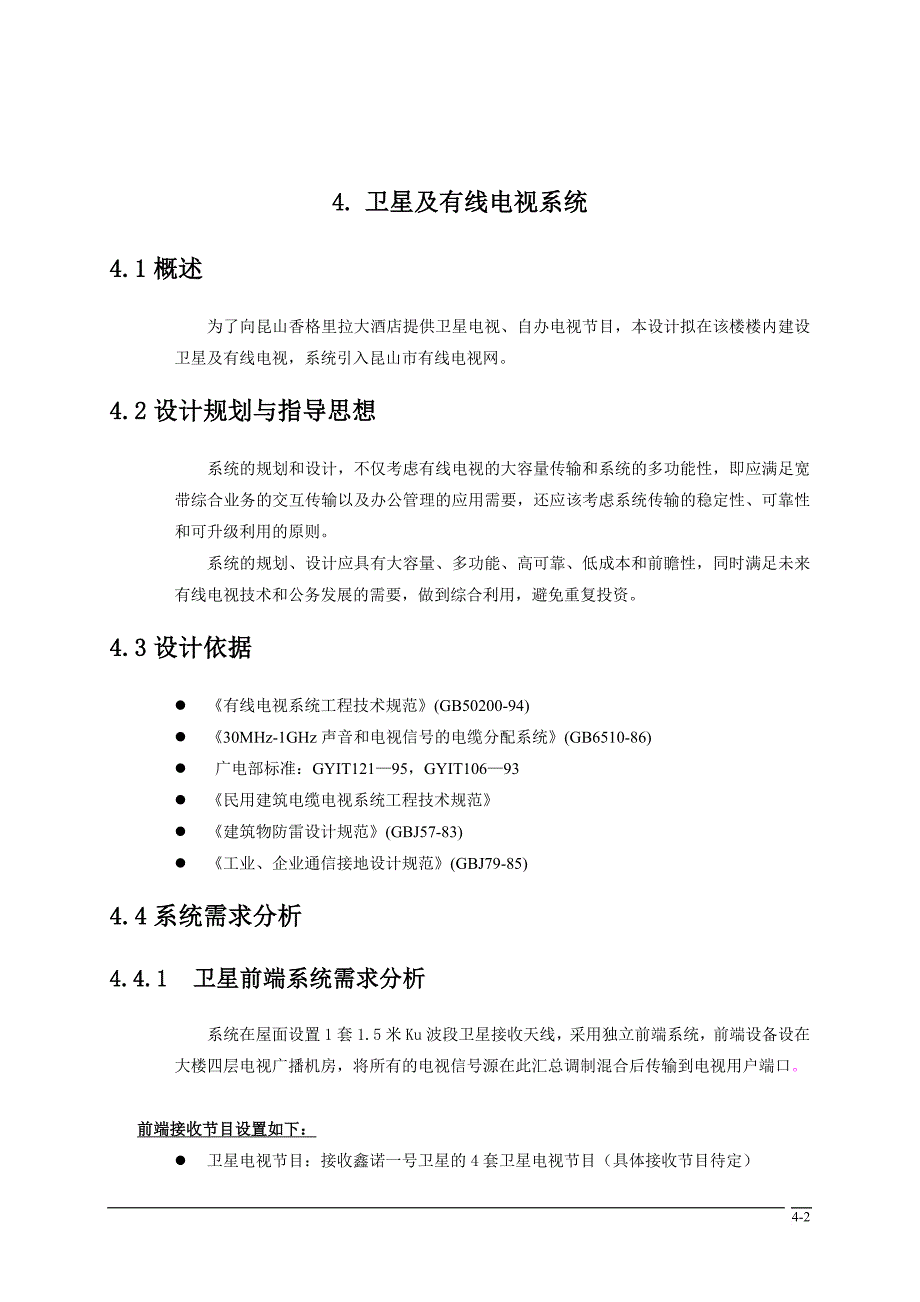 4. 卫星及有线电视系统

4.1 概述

为了向昆山香格里拉大酒店提供卫星电视、自办电视节目，本设计拟在该楼楼内建设卫星及有线电视，系统引入昆山市有线电视网。

4.2 设计规划与指导思想

系统的规划和设计，不仅考虑有线电视的大容量传输和系统的多功能性，即应满足宽带综合业务的交互传输以及办公管理的应用需要，还应该考虑系统传输的稳定性、可靠性和可升级利用的原则。

系统的规划、设计应具有大容量、多功能、高可靠、低成本和前瞻性，同时满足未来有线电视技术和公务发展的需要，做到综合利用，避免重复投资。

4.3 设计依据

● 《有线电视系统工程技术规范》(GB50200-94)
● 《30MHz-1GHz 声音和电视信号的电缆分配系统》(GB6510-86)
● 广电部标准：GYIT121—95，GYIT106—93
● 《民用建筑电缆电视系统工程技术规范》
● 《建筑物防雷设计规范》(GBJ57-83)
● 《工业、企业通信接地设计规范》(GBJ79-85)

4.4 系统需求分析

4.4.1 卫星前端系统需求分析

系统在屋面设置 1 套 1.5 米 Ku 波段卫星接收天线，采用独立前端系统，前端设备设在大楼四层电视广播机房，将所有的电视信号源在此汇总调制混合后传输到电视用户端口。

前端接收节目设置如下：

● 卫星电视节目：接收鑫诺一号卫星的 4 套卫星电视节目（具体接收节目待定）

4-2